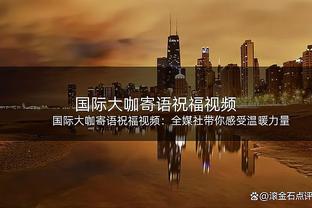 国际大咖寄语祝福视频

国际大咖寄语祝福视频：全媒社带你感受温暖力量

@滚金石点评